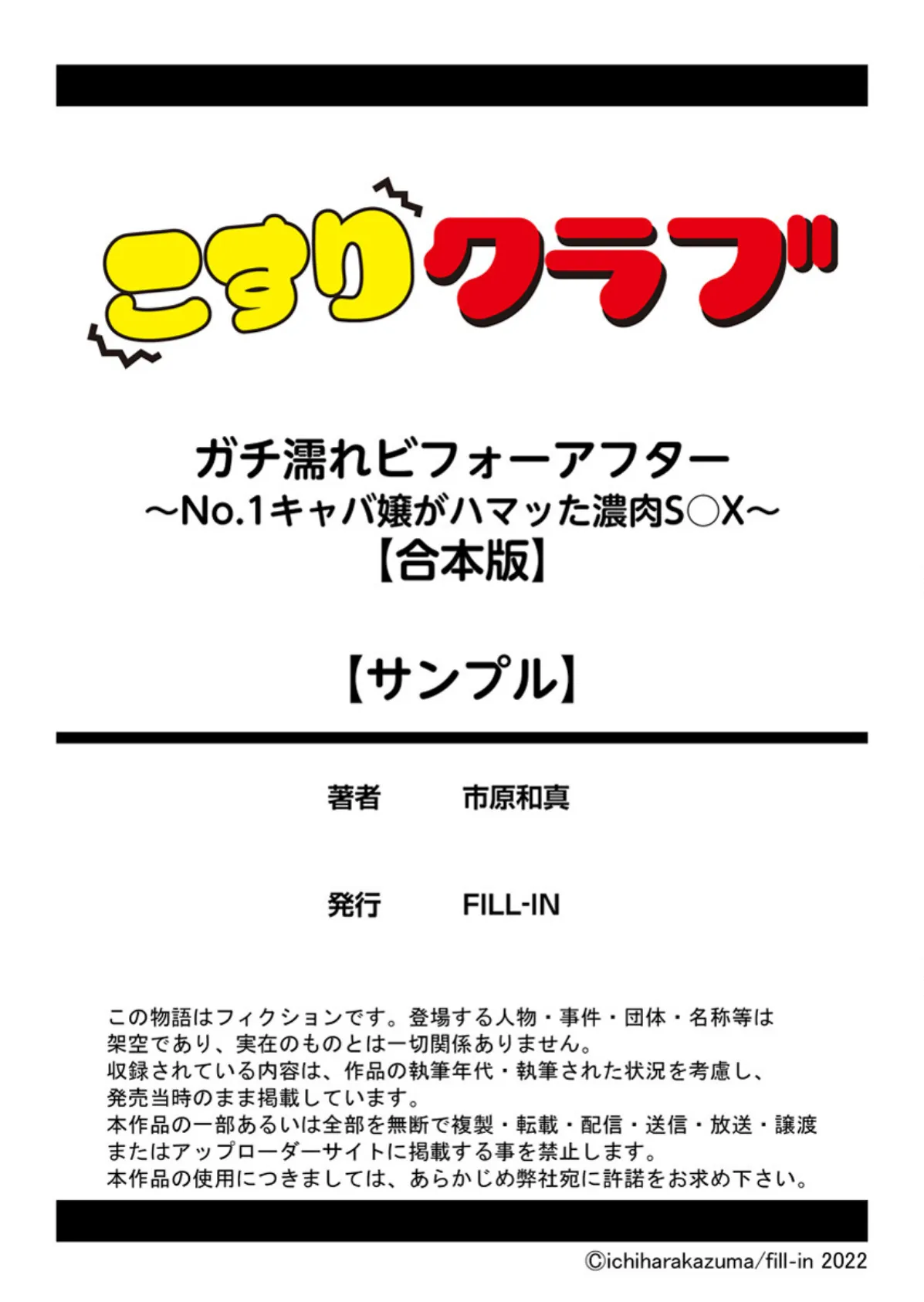 こすりクラブ

ガチ濡れビフォーアフター
～No.1キャバ嬢がハマッた濃肉S○X～
【合本版】

【サンプル】

著者　市原和真

発行　FILL-IN

この物語はフィクションです。登場する人物・事件・団体・名称等は架空であり、実在のものとは一切関係ありません。
収録されている内容は、作品の執筆年代・執筆された状況を考慮し、発売当時のまま掲載しています。
本作品の一部あるいは全部を無断で複製・転載・配信・送信・放送・譲渡またはアップローダーサイトに掲載する事を禁止します。
本作品の使用につきましては、あらかじめ弊社宛に許諾をお求め下さい。

©ichiharakazuma/fill-in 2022